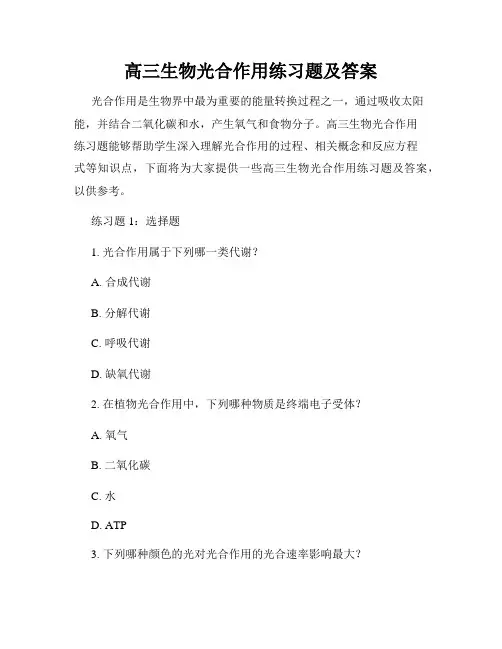 高三生物光合作用练习题及答案

光合作用是生物界中最为重要的能量转换过程之一，通过吸收太阳能，并结合二氧化碳和水，产生氧气和食物分子。高三生物光合作用练习题能够帮助学生深入理解光合作用的过程、相关概念和反应方程式等知识点，下面将为大家提供一些高三生物光合作用练习题及答案，以供参考。

练习题 1：选择题

1. 光合作用属于下列哪一类代谢？

A. 合成代谢

B. 分解代谢

C. 呼吸代谢

D. 缺氧代谢

2. 在植物光合作用中，下列哪种物质是终端电子受体？

A. 氧气

B. 二氧化碳

C. 水

D. ATP

3. 下列哪种颜色的光对光合作用的光合速率影响最大？